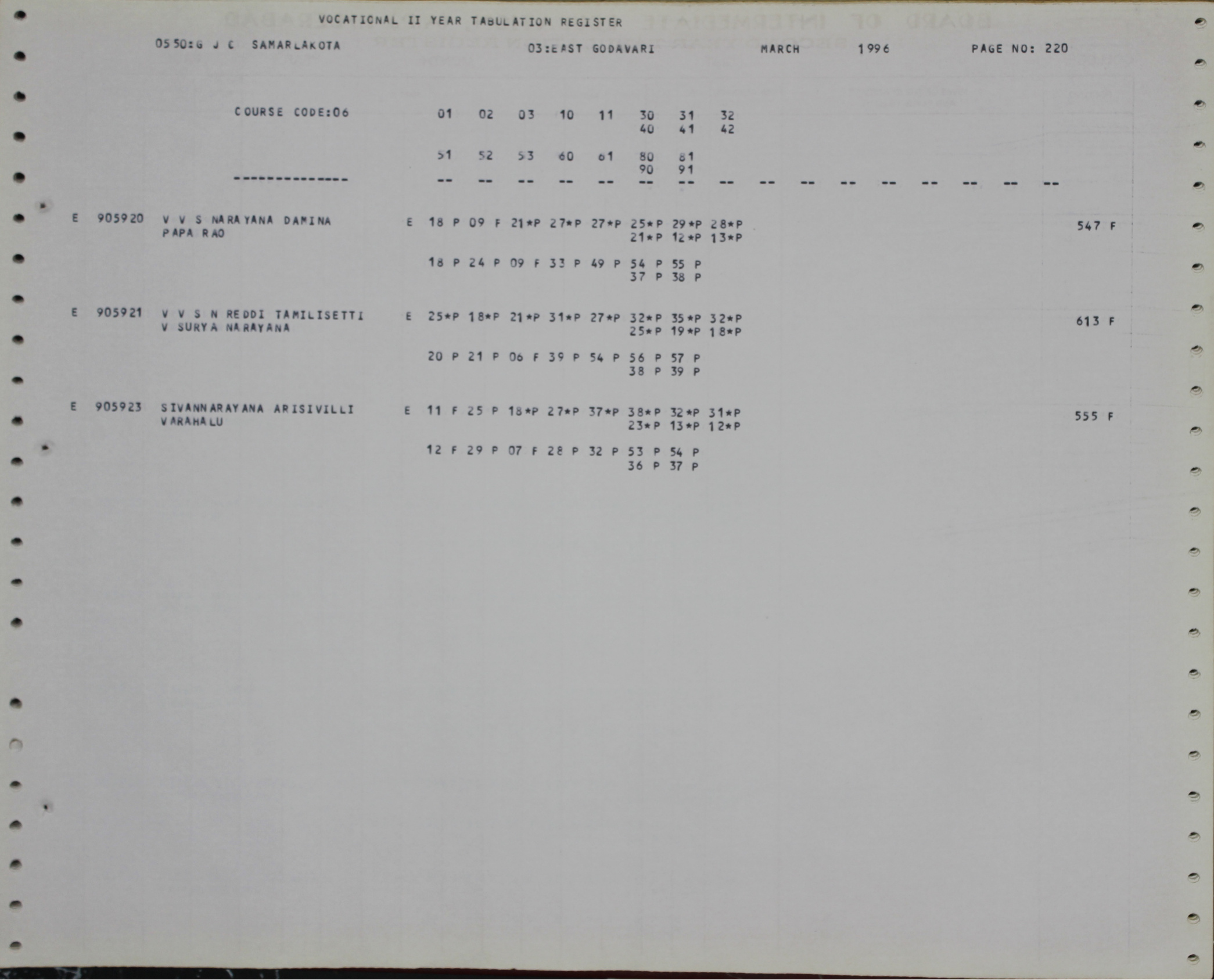 VOCATIONAL II YEAR TABULATION REGISTER

0550:G J C SAMARLAKOTA 03:EAST GODAVARI MARCH 1996 PAGE NO: 220

COURSE CODE:06 01 02 03 10 11 30 31 32
40 41 42

51 52 53 60 61 80 81
90 91
-------------- -- -- -- -- -- -- -- -- -- -- -- -- -- -- -- --

E 905920 V V S NARAYANA DAMINA E 18 P 09 F 21*P 27*P 27*P 25*P 29*P 28*P 547 F
PAPA RAO 21*P 12*P 13*P

18 P 24 P 09 F 33 P 49 P 54 P 55 P
37 P 38 P

E 905921 V V S N REDDI TAMILISETTI E 25*P 18*P 21*P 31*P 27*P 32*P 35*P 32*P 613 F
V SURYA NARAYANA 25*P 19*P 18*P

20 P 21 P 06 F 39 P 54 P 56 P 57 P
38 P 39 P

E 905923 SIVANNARAYANA ARISIVILLI E 11 F 25 P 18*P 27*P 37*P 38*P 32*P 31*P 555 F
VARAHALU 23*P 13*P 12*P

12 F 29 P 07 F 28 P 32 P 53 P 54 P
36 P 37 P